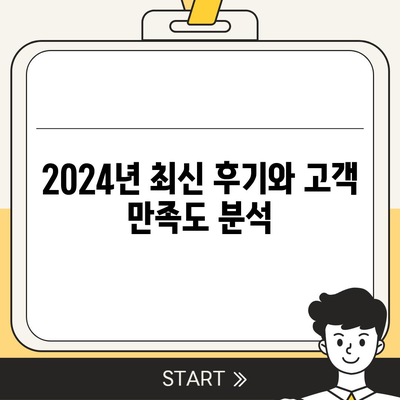 2024년 최신 후기와 고객 만족도 분석

START »